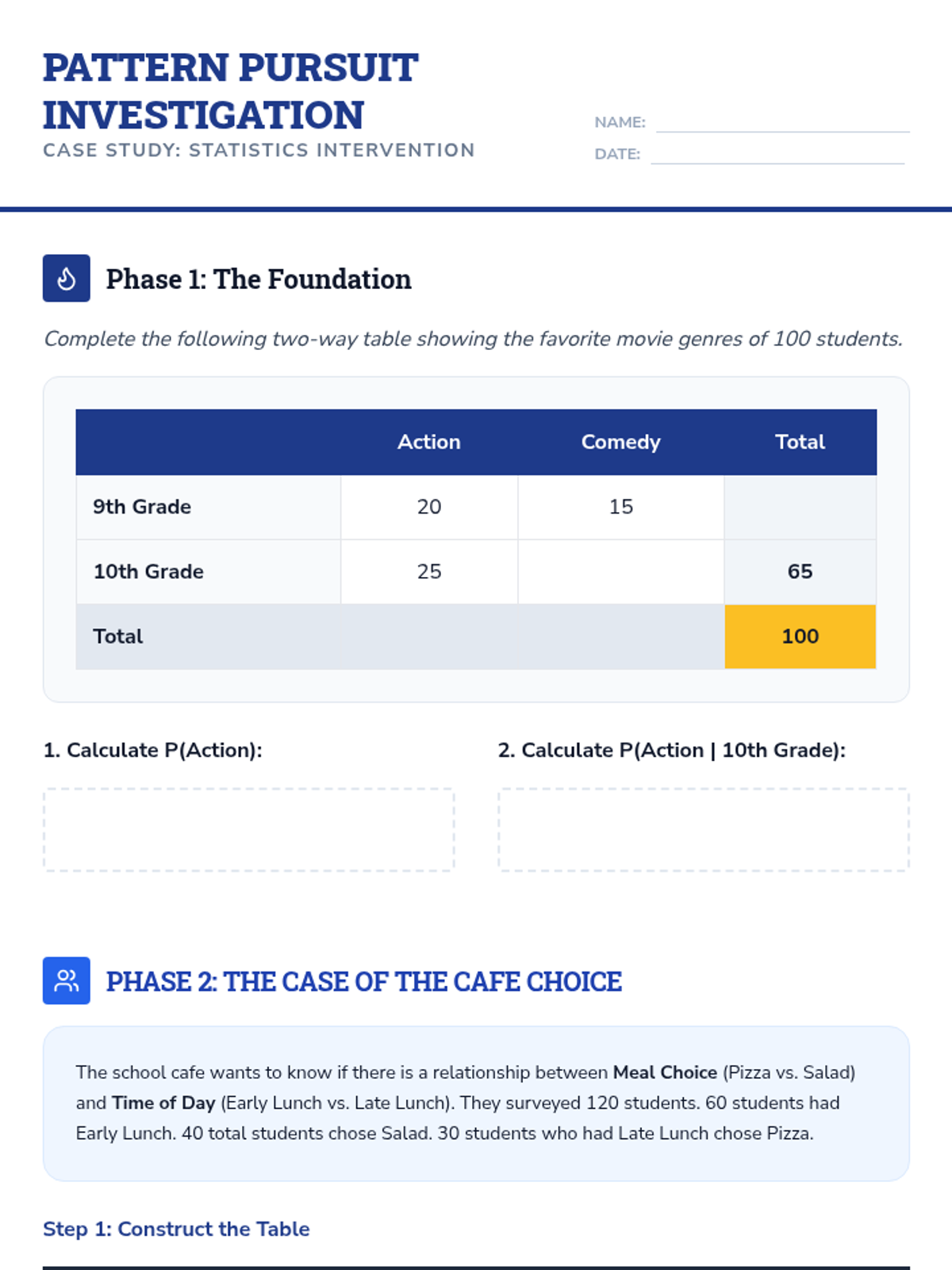 PATTERN PURSUIT INVESTIGATION
CASE STUDY: STATISTICS INTERVENTION

NAME:
DATE:

Phase 1: The Foundation

Complete the following two-way table showing the favorite movie genres of 100 students.

| | Action | Comedy | Total |
|---|---|---|---|
| 9th Grade | 20 | 15 | |
| 10th Grade | 25 | | 65 |
| Total | | | 100 |

1. Calculate P(Action):

2. Calculate P(Action | 10th Grade):

PHASE 2: THE CASE OF THE CAFE CHOICE

The school cafe wants to know if there is a relationship between Meal Choice (Pizza vs. Salad) and Time of Day (Early Lunch vs. Late Lunch). They surveyed 120 students. 60 students had Early Lunch. 40 total students chose Salad. 30 students who had Late Lunch chose Pizza.

Step 1: Construct the Table